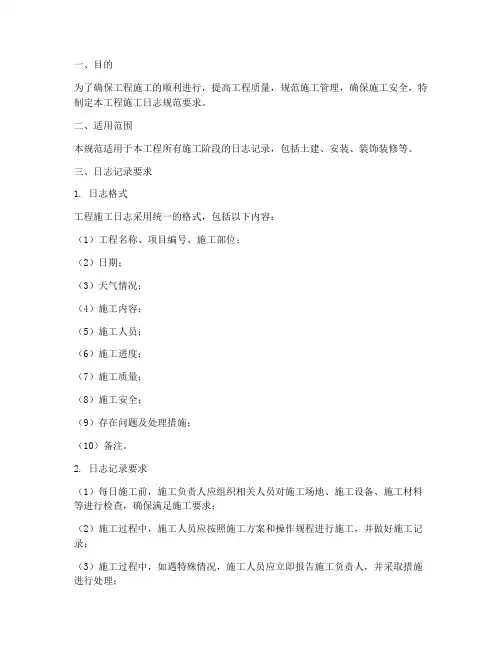 一、目的

为了确保工程施工的顺利进行，提高工程质量，规范施工管理，确保施工安全，特制定本工程施工日志规范要求。

二、适用范围

本规范适用于本工程所有施工阶段的日志记录，包括土建、安装、装饰装修等。

三、日志记录要求

1. 日志格式

工程施工日志采用统一的格式，包括以下内容：

（1）工程名称、项目编号、施工部位；

（2）日期；

（3）天气情况；

（4）施工内容；

（5）施工人员；

（6）施工进度；

（7）施工质量；

（8）施工安全；

（9）存在问题及处理措施；

（10）备注。

2. 日志记录要求

（1）每日施工前，施工负责人应组织相关人员对施工场地、施工设备、施工材料等进行检查，确保满足施工要求；

（2）施工过程中，施工人员应按照施工方案和操作规程进行施工，并做好施工记录；

（3）施工过程中，如遇特殊情况，施工人员应立即报告施工负责人，并采取措施进行处理；